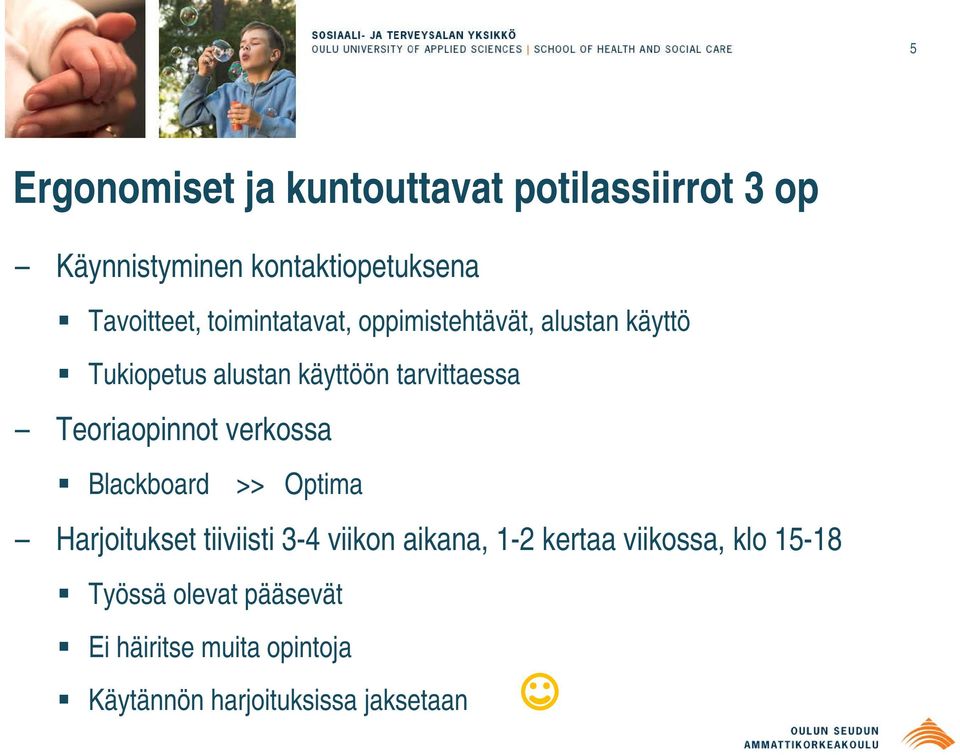 SOSIAALI- JA TERVEYSALAN YKSIKKÖ
OULU UNIVERSITY OF APPLIED SCIENCES | SCHOOL OF HEALTH AND SOCIAL CARE

5

Ergonomiset ja kuntouttavat potilassiirrot 3 op

– Käynnistyminen kontaktiopetuksena
▪ Tavoitteet, toimintatavat, oppimistehtävät, alustan käyttö
▪ Tukiopetus alustan käyttöön tarvittaessa
– Teoriaopinnot verkossa
▪ Blackboard >> Optima
– Harjoitukset tiiviisti 3-4 viikon aikana, 1-2 kertaa viikossa, klo 15-18
▪ Työssä olevat pääsevät
▪ Ei häiritse muita opintoja
▪ Käytännön harjoituksissa jaksetaan ☺

OULUN SEUDUN AMMATTIKORKEAKOULU